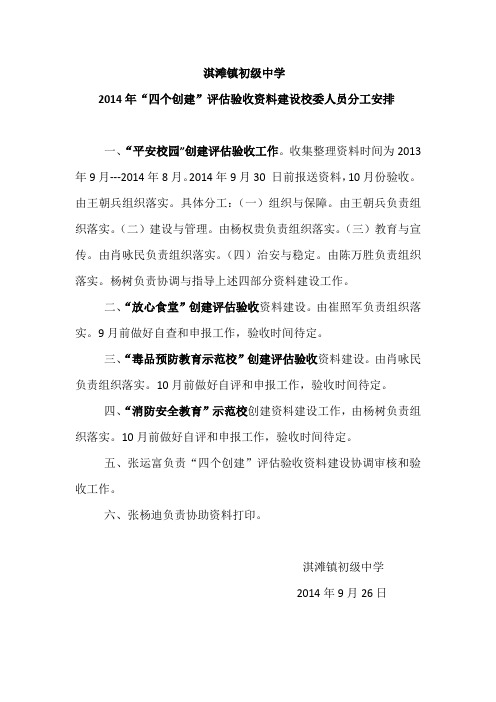 淇滩镇初级中学

2014 年“四个创建”评估验收资料建设校委人员分工安排

一、“平安校园”创建评估验收工作。收集整理资料时间为 2013 年 9 月---2014 年 8 月。2014 年 9 月 30 日前报送资料，10 月份验收。由王朝兵组织落实。具体分工：（一）组织与保障。由王朝兵负责组织落实。（二）建设与管理。由杨权贵负责组织落实。（三）教育与宣传。由肖咏民负责组织落实。（四）治安与稳定。由陈万胜负责组织落实。杨树负责协调与指导上述四部分资料建设工作。

二、“放心食堂”创建评估验收资料建设。由崔照军负责组织落实。9 月前做好自查和申报工作，验收时间待定。

三、“毒品预防教育示范校”创建评估验收资料建设。由肖咏民负责组织落实。10 月前做好自评和申报工作，验收时间待定。

四、“消防安全教育”示范校创建资料建设工作，由杨树负责组织落实。10 月前做好自评和申报工作，验收时间待定。

五、张运富负责“四个创建”评估验收资料建设协调审核和验收工作。

六、张杨迪负责协助资料打印。

淇滩镇初级中学

2014 年 9 月 26 日